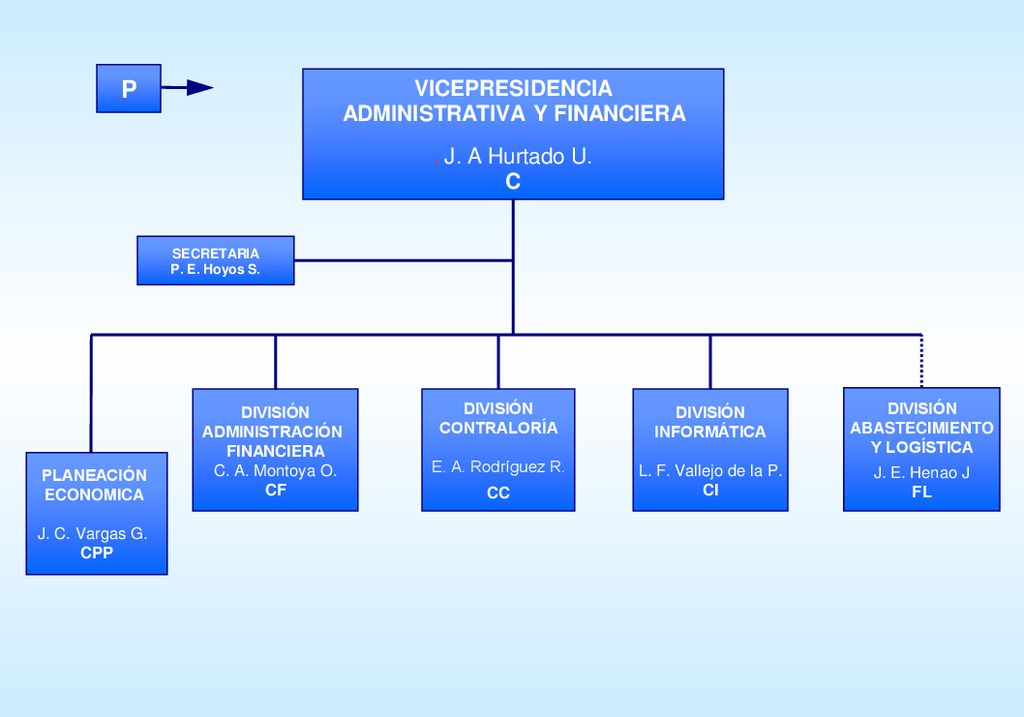 P

VICEPRESIDENCIA
ADMINISTRATIVA Y FINANCIERA
J. A Hurtado U.
C

SECRETARIA
P. E. Hoyos S.

PLANEACIÓN ECONOMICA
J. C. Vargas G.
CPP

DIVISIÓN ADMINISTRACIÓN FINANCIERA
C. A. Montoya O.
CF

DIVISIÓN CONTRALORÍA
E. A. Rodríguez R.
CC

DIVISIÓN INFORMÁTICA
L. F. Vallejo de la P.
CI

DIVISIÓN ABASTECIMIENTO Y LOGÍSTICA
J. E. Henao J
FL